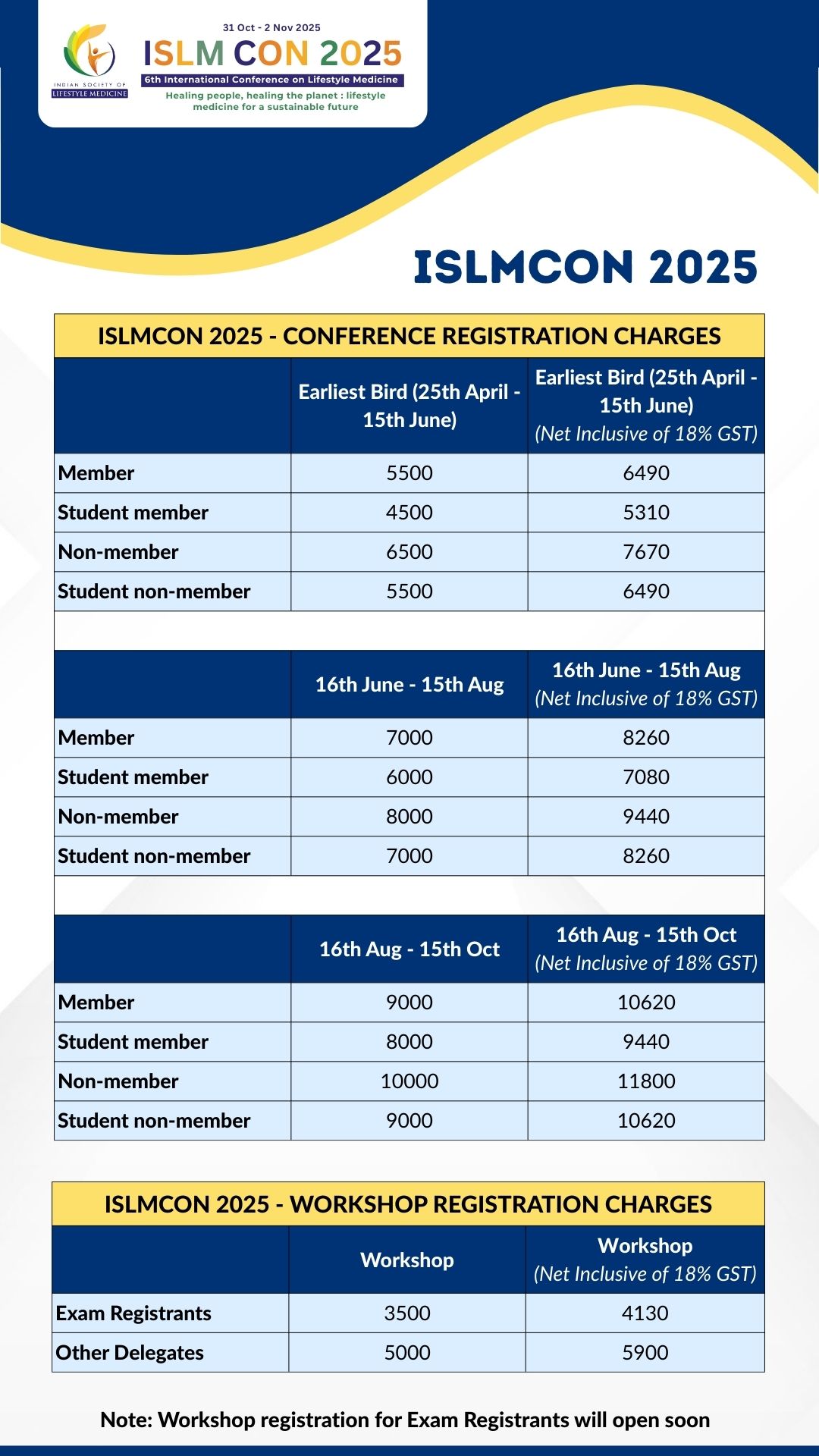 INDIAN SOCIETY OF LIFESTYLE MEDICINE

31 Oct - 2 Nov 2025

ISLM CON 2025

6th International Conference on Lifestyle Medicine

Healing people, healing the planet : lifestyle medicine for a sustainable future

ISLMCON 2025

ISLMCON 2025 - CONFERENCE REGISTRATION CHARGES

| | Earliest Bird (25th April - 15th June) | Earliest Bird (25th April - 15th June) (Net Inclusive of 18% GST) |
|---|---|---|
| Member | 5500 | 6490 |
| Student member | 4500 | 5310 |
| Non-member | 6500 | 7670 |
| Student non-member | 5500 | 6490 |

| | 16th June - 15th Aug | 16th June - 15th Aug (Net Inclusive of 18% GST) |
|---|---|---|
| Member | 7000 | 8260 |
| Student member | 6000 | 7080 |
| Non-member | 8000 | 9440 |
| Student non-member | 7000 | 8260 |

| | 16th Aug - 15th Oct | 16th Aug - 15th Oct (Net Inclusive of 18% GST) |
|---|---|---|
| Member | 9000 | 10620 |
| Student member | 8000 | 9440 |
| Non-member | 10000 | 11800 |
| Student non-member | 9000 | 10620 |

ISLMCON 2025 - WORKSHOP REGISTRATION CHARGES

| | Workshop | Workshop (Net Inclusive of 18% GST) |
|---|---|---|
| Exam Registrants | 3500 | 4130 |
| Other Delegates | 5000 | 5900 |

Note: Workshop registration for Exam Registrants will open soon